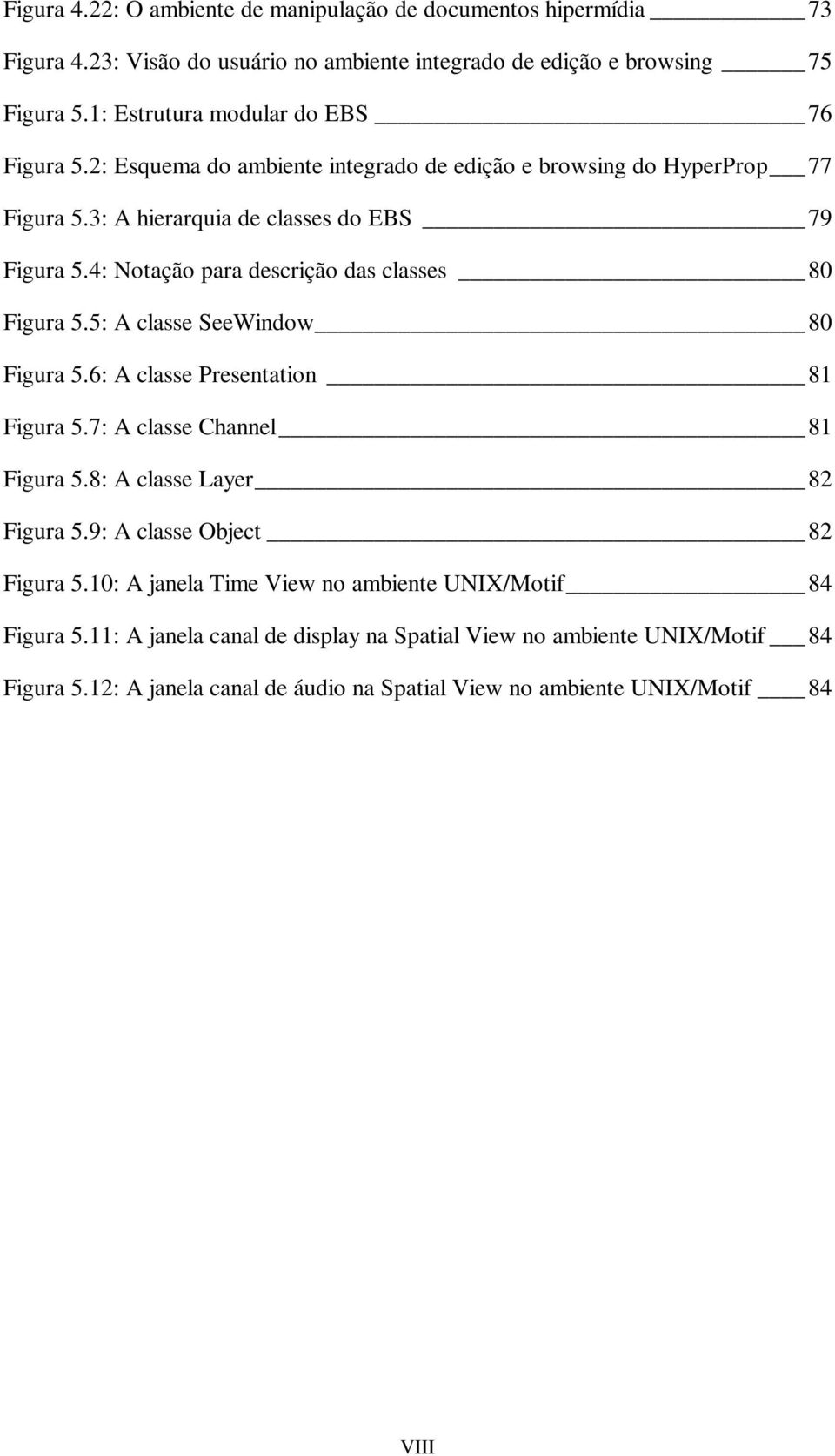 Figura 4.22: O ambiente de manipulação de documentos hipermídia 73

Figura 4.23: Visão do usuário no ambiente integrado de edição e browsing 75

Figura 5.1: Estrutura modular do EBS 76

Figura 5.2: Esquema do ambiente integrado de edição e browsing do HyperProp 77

Figura 5.3: A hierarquia de classes do EBS 79

Figura 5.4: Notação para descrição das classes 80

Figura 5.5: A classe SeeWindow 80

Figura 5.6: A classe Presentation 81

Figura 5.7: A classe Channel 81

Figura 5.8: A classe Layer 82

Figura 5.9: A classe Object 82

Figura 5.10: A janela Time View no ambiente UNIX/Motif 84

Figura 5.11: A janela canal de display na Spatial View no ambiente UNIX/Motif 84

Figura 5.12: A janela canal de áudio na Spatial View no ambiente UNIX/Motif 84

VIII